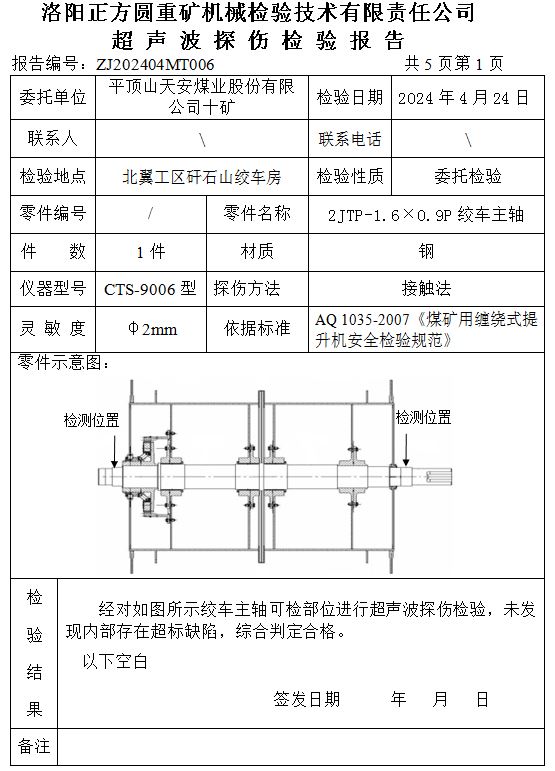 洛阳正方圆重矿机械检验技术有限责任公司
超 声 波 探 伤 检 验 报 告

报告编号：ZJ202404MT006　　共 5 页第 1 页

| 委托单位 | 平顶山天安煤业股份有限公司十矿 | | 检验日期 | 2024 年 4 月 24 日 |
|---|---|---|---|---|
| 联系人 | \ | | 联系电话 | \ |
| 检验地点 | 北翼工区矸石山绞车房 | | 检验性质 | 委托检验 |
| 零件编号 | / | 零件名称 | 2JTP-1.6×0.9P 绞车主轴 | |
| 件　数 | 1 件 | 材质 | 钢 | |
| 仪器型号 | CTS-9006 型 | 探伤方法 | 接触法 | |
| 灵 敏 度 | Φ2mm | 依据标准 | AQ 1035-2007《煤矿用缠绕式提升机安全检验规范》 | |

零件示意图：

检测位置

检测位置

检验结果

经对如图所示绞车主轴可检部位进行超声波探伤检验，未发现内部存在超标缺陷，综合判定合格。

以下空白

签发日期　　年　　月　　日

备注